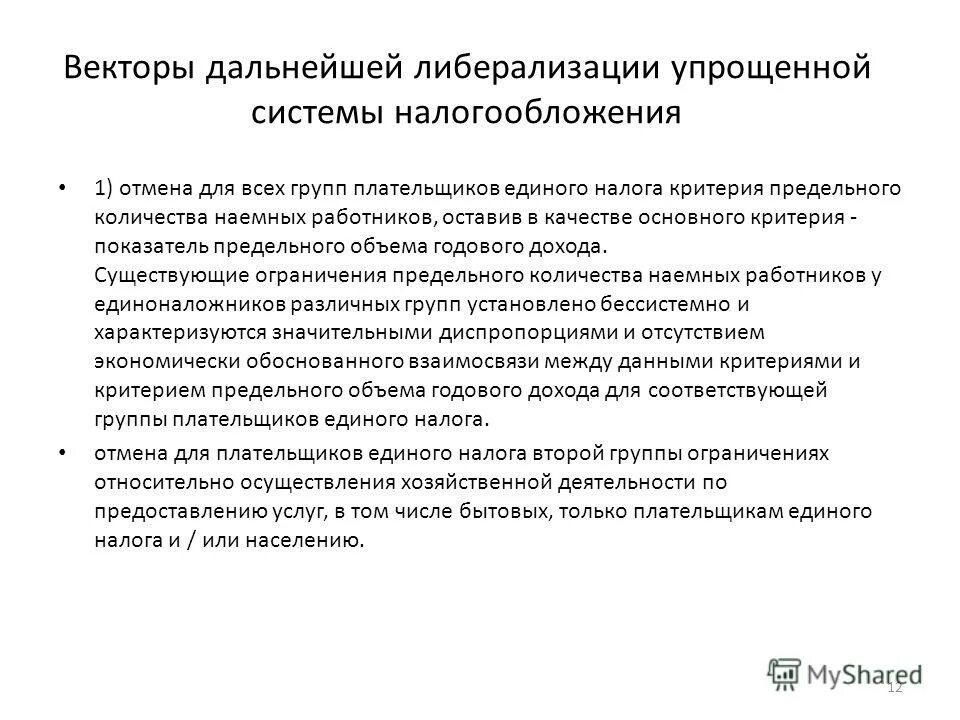 Векторы дальнейшей либерализации упрощенной системы налогообложения

• 1) отмена для всех групп плательщиков единого налога критерия предельного количества наемных работников, оставив в качестве основного критерия - показатель предельного объема годового дохода.
Существующие ограничения предельного количества наемных работников у единоналожников различных групп установлено бессистемно и характеризуются значительными диспропорциями и отсутствием экономически обоснованного взаимосвязи между данными критериями и критерием предельного объема годового дохода для соответствующей группы плательщиков единого налога.

• отмена для плательщиков единого налога второй группы ограничениях относительно осуществления хозяйственной деятельности по предоставлению услуг, в том числе бытовых, только плательщикам единого налога и / или населению.

MyShared

12